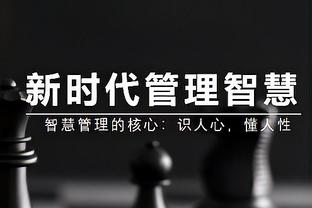 新时代管理智慧

智慧管理的核心：识人心，懂人性